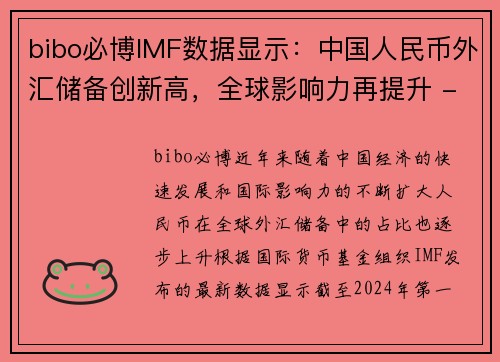 bibo必博IMF数据显示：中国人民币外汇储备创新高，全球影响力再提升 -

bibo必博近年来随着中国经济的快速发展和国际影响力的不断扩大人民币在全球外汇储备中的占比也逐步上升根据国际货币基金组织IMF发布的最新数据显示截至2024年第一